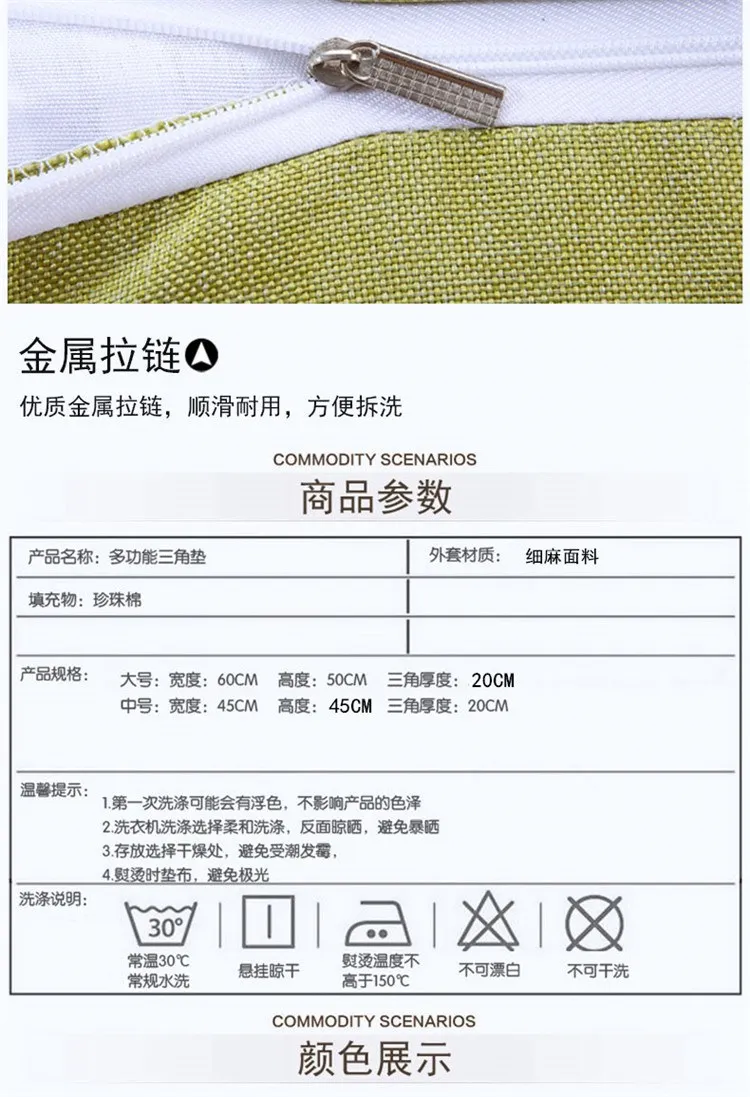 金属拉链

优质金属拉链，顺滑耐用，方便拆洗

COMMODITY SCENARIOS

商品参数

产品名称：多功能三角垫

外套材质： 细麻面料

填充物：珍珠棉

产品规格：
大号：宽度：60CM 高度：50CM 三角厚度：20CM
中号：宽度：45CM 高度：45CM 三角厚度：20CM

温馨提示：
1.第一次洗涤可能会有浮色，不影响产品的色泽
2.洗衣机洗涤选择柔和洗涤，反面晾晒，避免暴晒
3.存放选择干燥处，避免受潮发霉，
4.熨烫时垫布，避免极光

洗涤说明：
30°
常温30℃
常规水洗

悬挂晾干

熨烫温度不
高于150℃

不可漂白

不可干洗

COMMODITY SCENARIOS

颜色展示